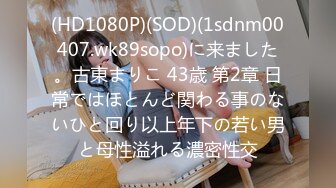 (HD1080P)(SOD)(1sdnm00407.wk89sopo)に来ました。 古東まりこ 43歳 第2章 日常ではほとんど関わる事のないひと回り以上年下の若い男と母性溢れる濃密性交